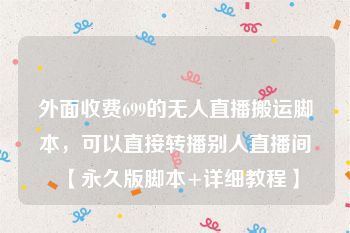 外面收费699的无人直播搬运脚本，可以直接转播别人直播间【永久版脚本+详细教程】